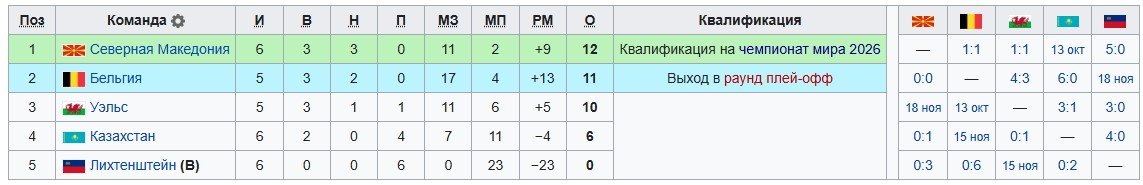 | Поз | Команда | И | В | Н | П | МЗ | МП | РМ | О | Квалификация | | | | | |
|---|---|---|---|---|---|---|---|---|---|---|---|---|---|---|---|
| 1 | Северная Македония | 6 | 3 | 3 | 0 | 11 | 2 | +9 | 12 | Квалификация на чемпионат мира 2026 | — | 1:1 | 1:1 | 13 окт | 5:0 |
| 2 | Бельгия | 5 | 3 | 2 | 0 | 17 | 4 | +13 | 11 | Выход в раунд плей-офф | 0:0 | — | 4:3 | 6:0 | 18 ноя |
| 3 | Уэльс | 5 | 3 | 1 | 1 | 11 | 6 | +5 | 10 | | 18 ноя | 13 окт | — | 3:1 | 3:0 |
| 4 | Казахстан | 6 | 2 | 0 | 4 | 7 | 11 | −4 | 6 | | 0:1 | 15 ноя | 0:1 | — | 4:0 |
| 5 | Лихтенштейн (В) | 6 | 0 | 0 | 6 | 0 | 23 | −23 | 0 | | 0:3 | 0:6 | 15 ноя | 0:2 | — |